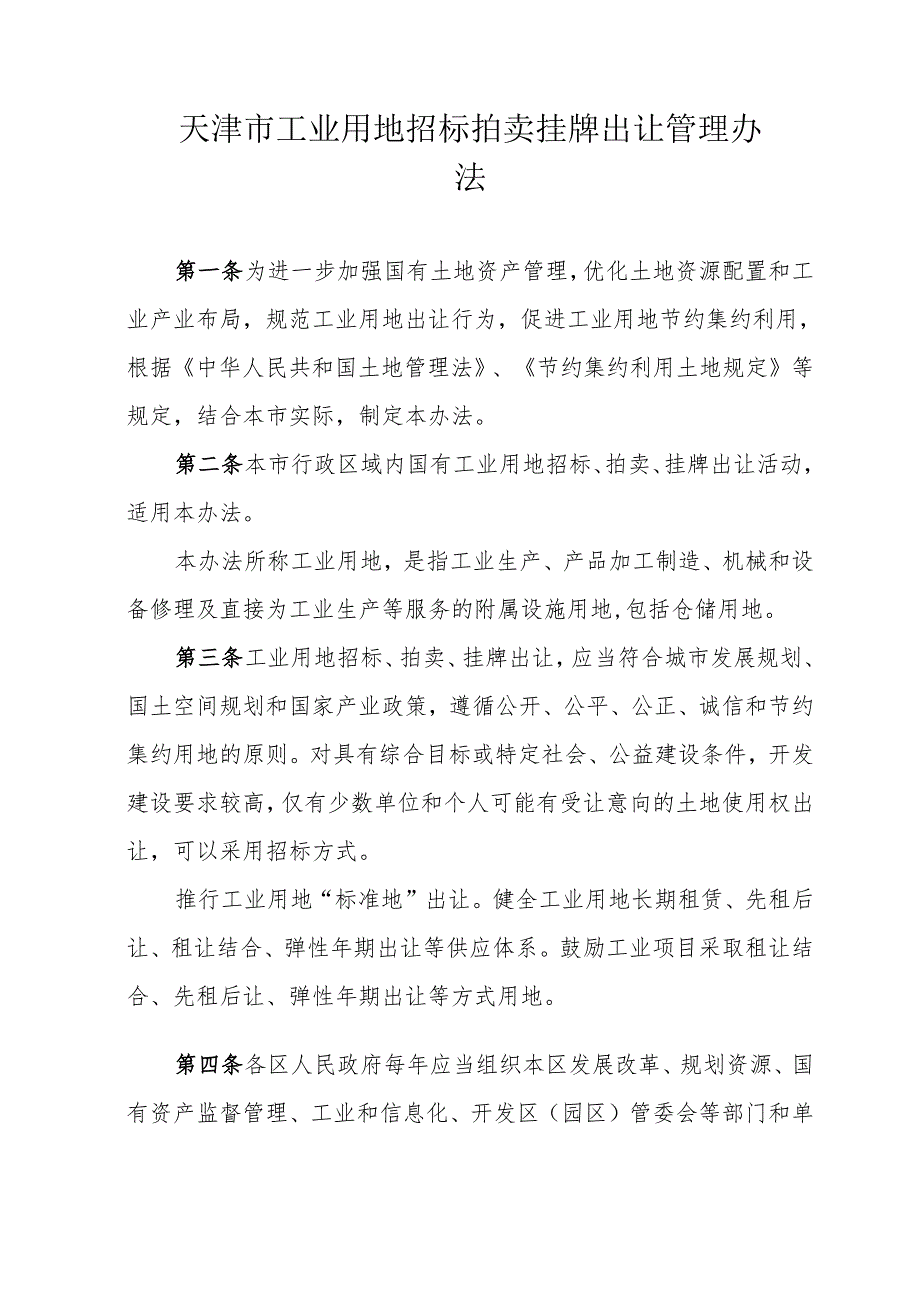 天津市工业用地招标拍卖挂牌出让管理办法

第一条为进一步加强国有土地资产管理,优化土地资源配置和工业产业布局，规范工业用地出让行为，促进工业用地节约集约利用，根据《中华人民共和国土地管理法》、《节约集约利用土地规定》等规定，结合本市实际，制定本办法。

第二条本市行政区域内国有工业用地招标、拍卖、挂牌出让活动，适用本办法。

本办法所称工业用地，是指工业生产、产品加工制造、机械和设备修理及直接为工业生产等服务的附属设施用地,包括仓储用地。

第三条工业用地招标、拍卖、挂牌出让，应当符合城市发展规划、国土空间规划和国家产业政策，遵循公开、公平、公正、诚信和节约集约用地的原则。对具有综合目标或特定社会、公益建设条件，开发建设要求较高,仅有少数单位和个人可能有受让意向的土地使用权出让，可以采用招标方式。

推行工业用地“标准地”出让。健全工业用地长期租赁、先租后让、租让结合、弹性年期出让等供应体系。鼓励工业项目采取租让结合、先租后让、弹性年期出让等方式用地。

第四条各区人民政府每年应当组织本区发展改革、规划资源、国有资产监督管理、工业和信息化、开发区（园区）管委会等部门和单